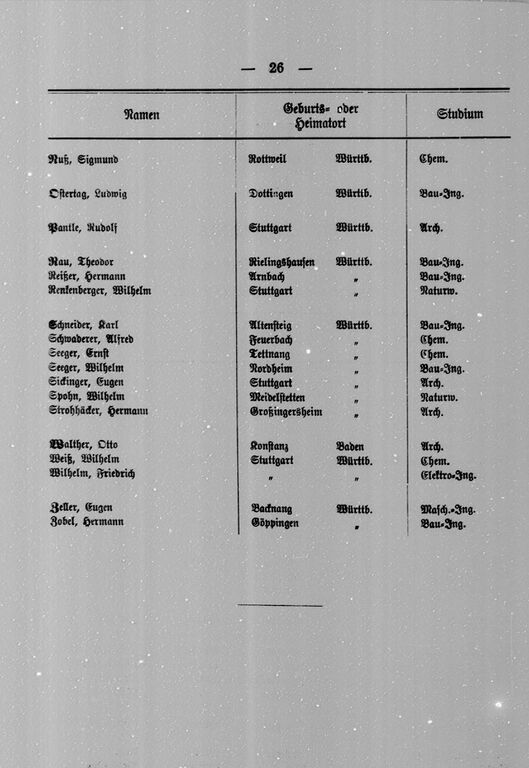 — 26 —

| Namen | Geburts- oder Heimatort | | Studium |
|---|---|---|---|
| Nuß, Sigmund | Rottweil | Württb. | Chem. |
| Ostertag, Ludwig | Dottingen | Württb. | Bau-Ing. |
| Pantle, Rudolf | Stuttgart | Württb. | Arch. |
| Rau, Theodor | Rielingshausen | Württb. | Bau-Ing. |
| Reißer, Hermann | Arnbach | „ | Bau-Ing. |
| Renkenberger, Wilhelm | Stuttgart | „ | Naturw. |
| Schneider, Karl | Altensteig | Württb. | Bau-Ing. |
| Schwaderer, Alfred | Feuerbach | „ | Chem. |
| Seeger, Ernst | Tettnang | „ | Chem. |
| Seeger, Wilhelm | Nordheim | „ | Bau-Ing. |
| Sickinger, Eugen | Stuttgart | „ | Arch. |
| Spohn, Wilhelm | Meidelstetten | „ | Naturw. |
| Strohhäcker, Hermann | Großingersheim | „ | Arch. |
| Walther, Otto | Konstanz | Baden | Arch. |
| Weiß, Wilhelm | Stuttgart | Württb. | Chem. |
| Wilhelm, Friedrich | „ | „ | Elektro-Ing. |
| Zeller, Eugen | Backnang | Württb. | Masch.-Ing. |
| Zobel, Hermann | Göppingen | „ | Bau-Ing. |